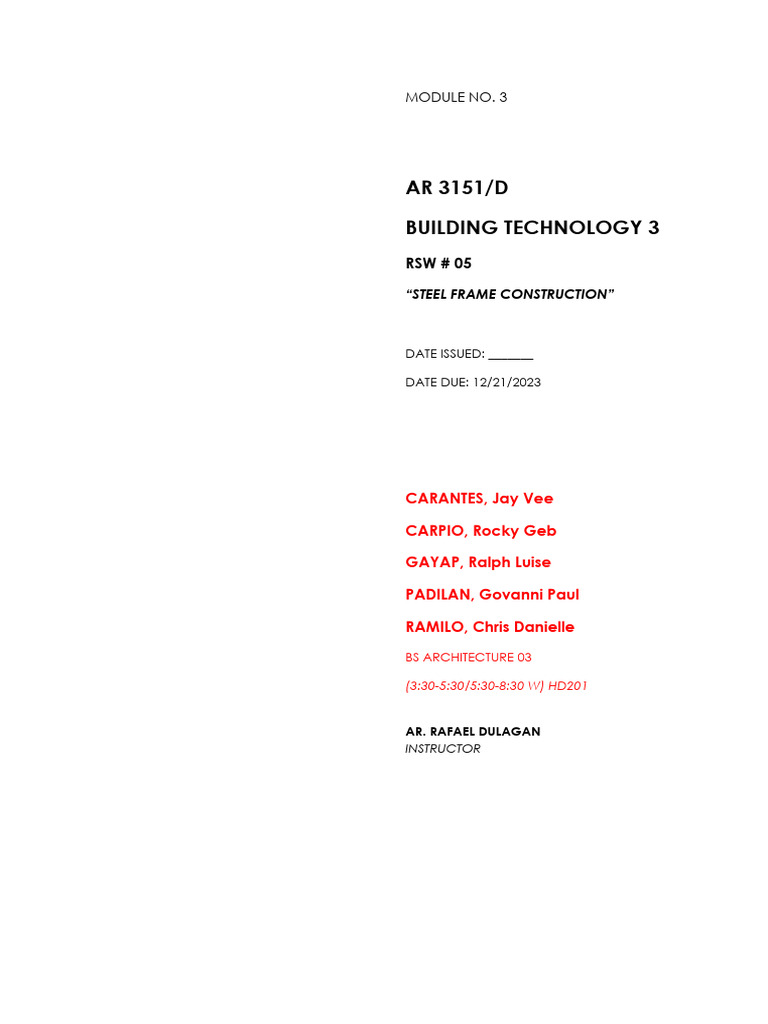 MODULE NO. 3

AR 3151/D

BUILDING TECHNOLOGY 3

RSW # 05

"STEEL FRAME CONSTRUCTION"

DATE ISSUED: ____

DATE DUE: 12/21/2023

CARANTES, Jay Vee

CARPIO, Rocky Geb

GAYAP, Ralph Luise

PADILAN, Govanni Paul

RAMILO, Chris Danielle

BS ARCHITECTURE 03

(3:30-5:30/5:30-8:30 W) HD201

AR. RAFAEL DULAGAN
INSTRUCTOR